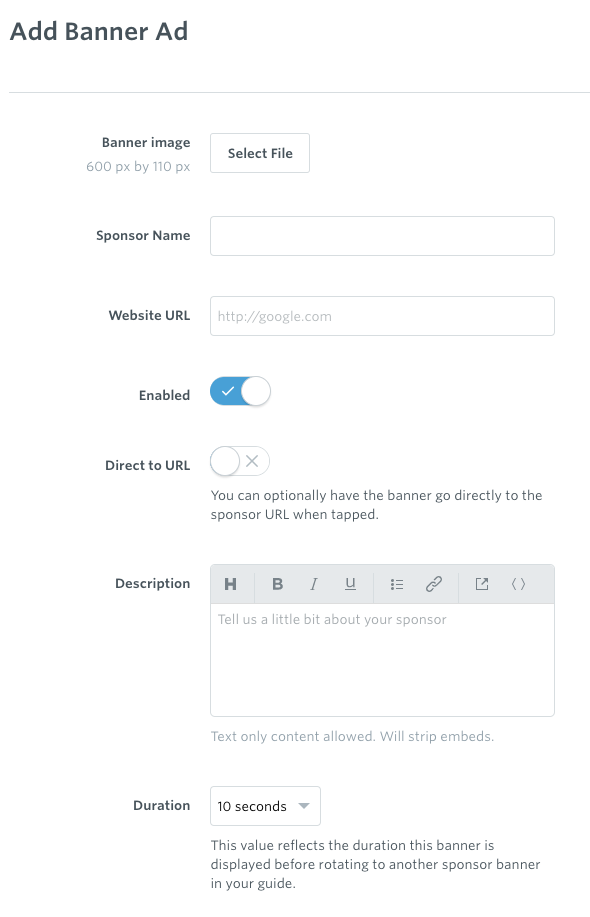 Add Banner Ad

Banner image
600 px by 110 px

Select File

Sponsor Name

Website URL

http://google.com

Enabled

Direct to URL

You can optionally have the banner go directly to the sponsor URL when tapped.

Description

H B I U

Tell us a little bit about your sponsor

Text only content allowed. Will strip embeds.

Duration

10 seconds

This value reflects the duration this banner is displayed before rotating to another sponsor banner in your guide.